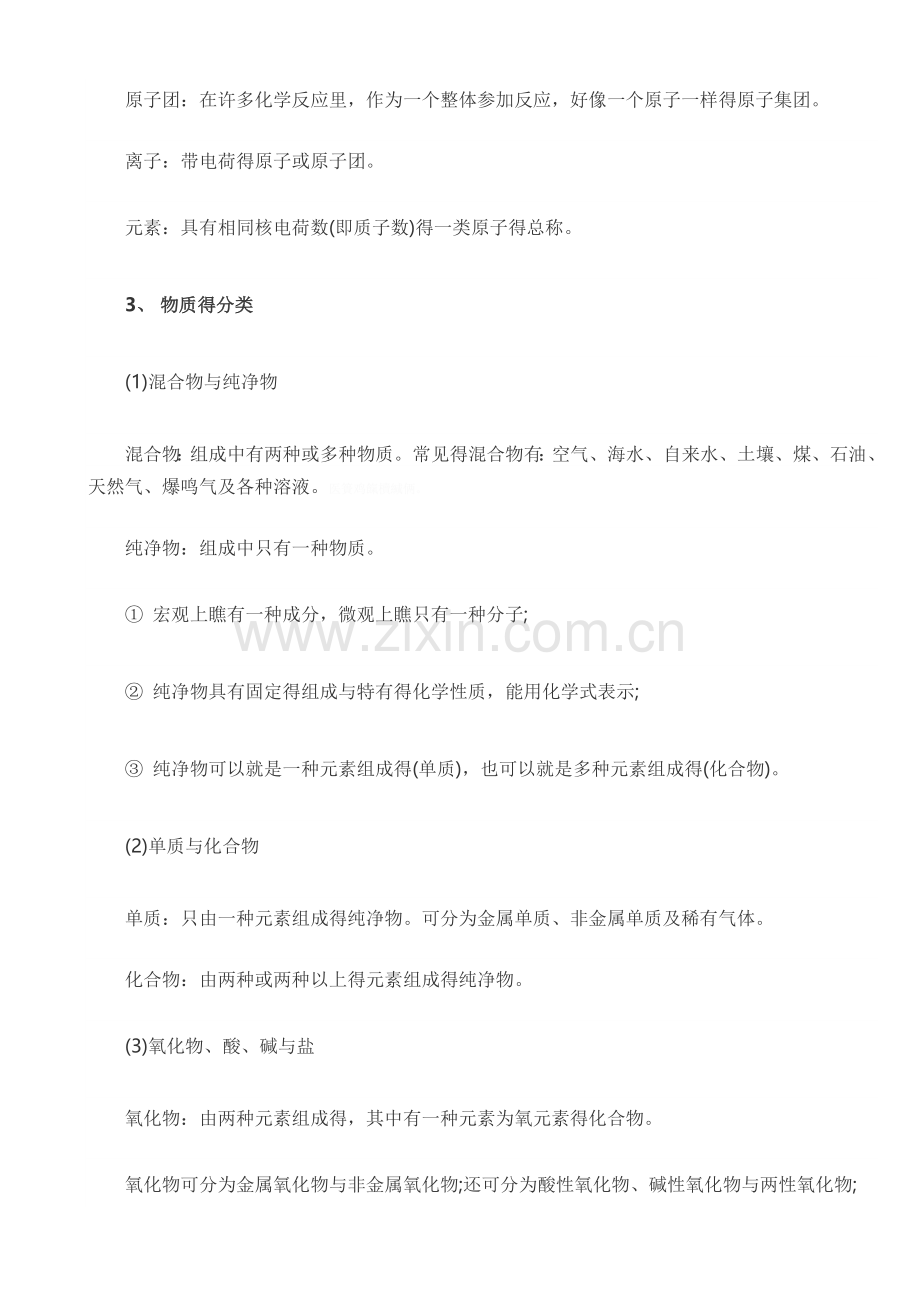 原子团：在许多化学反应里，作为一个整体参加反应，好像一个原子一样得原子集团。

离子：带电荷得原子或原子团。

元素：具有相同核电荷数(即质子数)得一类原子得总称。

3、 物质得分类

(1)混合物与纯净物

混合物：组成中有两种或多种物质。常见得混合物有：空气、海水、自来水、土壤、煤、石油、天然气、爆鸣气及各种溶液。

纯净物：组成中只有一种物质。

① 宏观上瞧有一种成分，微观上瞧只有一种分子；

② 纯净物具有固定得组成与特有得化学性质，能用化学式表示；

③ 纯净物可以就是一种元素组成得(单质)，也可以就是多种元素组成得(化合物)。

(2)单质与化合物

单质：只由一种元素组成得纯净物。可分为金属单质、非金属单质及稀有气体。

化合物：由两种或两种以上得元素组成得纯净物。

(3)氧化物、酸、碱与盐

氧化物：由两种元素组成得，其中有一种元素为氧元素得化合物。

氧化物可分为金属氧化物与非金属氧化物；还可分为酸性氧化物、碱性氧化物与两性氧化物；

www.zixin.com.cn